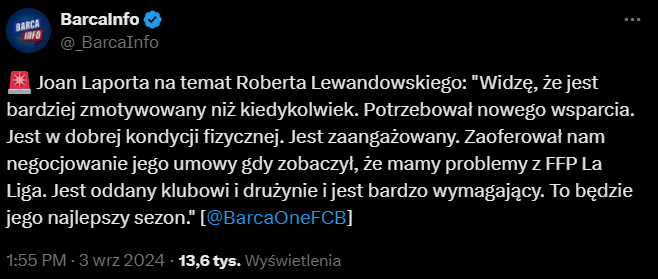 BARCA INFO

BarcaInfo
@_BarcaInfo

🚨 Joan Laporta na temat Roberta Lewandowskiego: "Widzę, że jest bardziej zmotywowany niż kiedykolwiek. Potrzebował nowego wsparcia. Jest w dobrej kondycji fizycznej. Jest zaangażowany. Zaoferował nam negocjowanie jego umowy gdy zobaczył, że mamy problemy z FFP La Liga. Jest oddany klubowi i drużynie i jest bardzo wymagający. To będzie jego najlepszy sezon." [@BarcaOneFCB]

1:55 PM · 3 wrz 2024 · 13,6 tys. Wyświetlenia